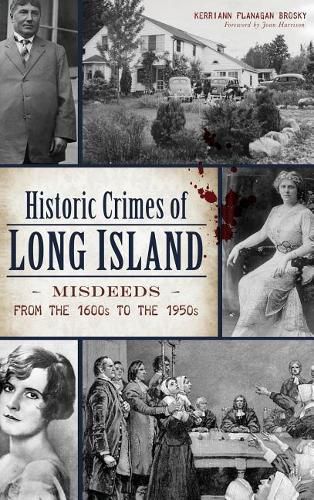 KERRIANN FLANAGAN BROSKY
Foreword by Joan Harrison

Historic Crimes of
LONG ISLAND

- MISDEEDS -
FROM THE 1600s TO THE 1950s